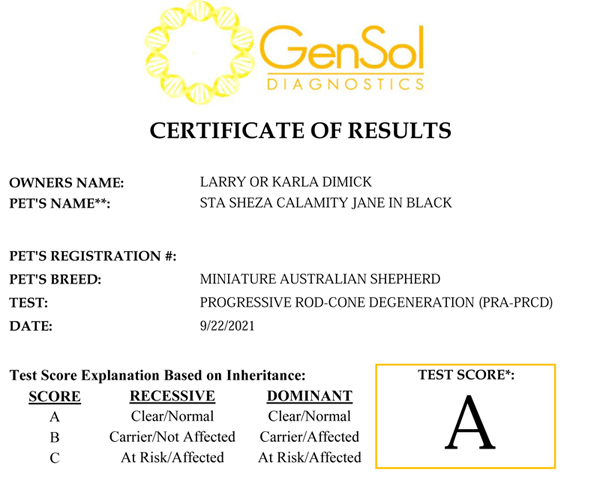 GenSol
DIAGNOSTICS

CERTIFICATE OF RESULTS

OWNERS NAME: LARRY OR KARLA DIMICK
PET'S NAME**: STA SHEZA CALAMITY JANE IN BLACK

PET'S REGISTRATION #:
PET'S BREED: MINIATURE AUSTRALIAN SHEPHERD
TEST: PROGRESSIVE ROD-CONE DEGENERATION (PRA-PRCD)
DATE: 9/22/2021

Test Score Explanation Based on Inheritance:

| SCORE | RECESSIVE | DOMINANT |
|---|---|---|
| A | Clear/Normal | Clear/Normal |
| B | Carrier/Not Affected | Carrier/Affected |
| C | At Risk/Affected | At Risk/Affected |

TEST SCORE*:
A